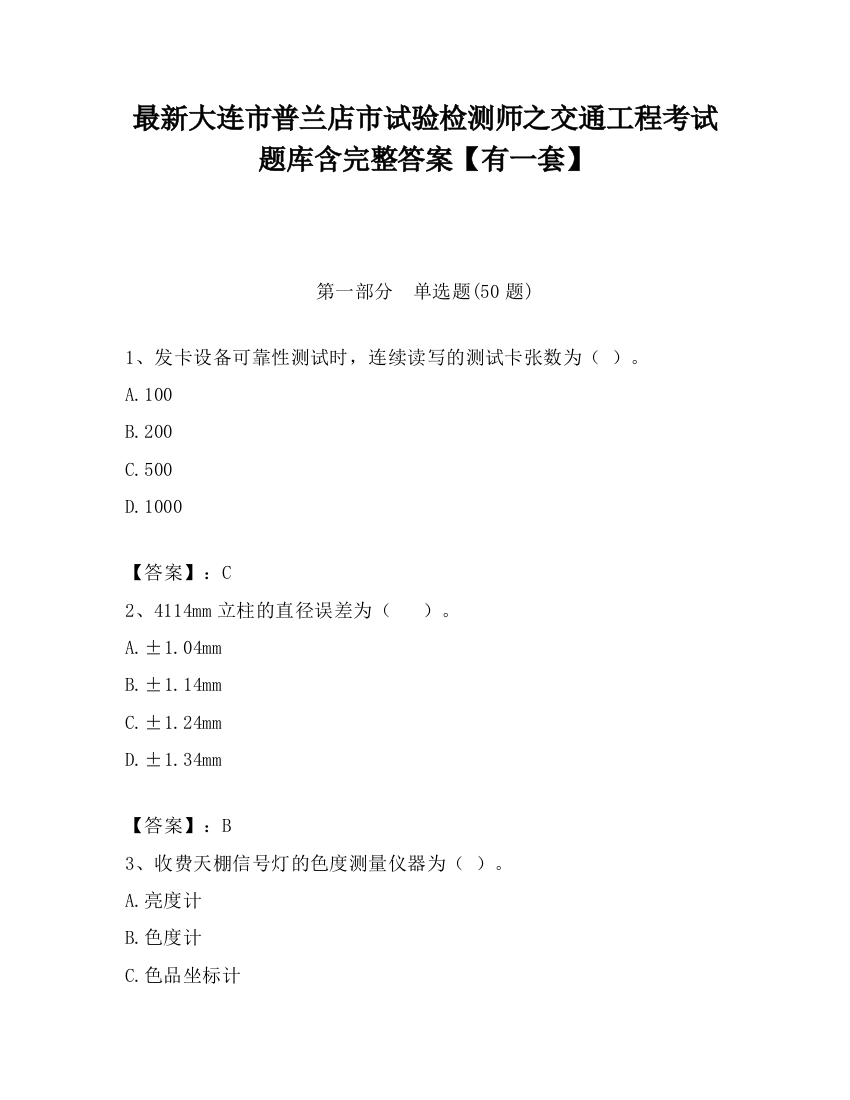 最新大连市普兰店市试验检测师之交通工程考试题库含完整答案【有一套】

第一部分　单选题(50 题)

1、发卡设备可靠性测试时，连续读写的测试卡张数为（ ）。

A.100

B.200

C.500

D.1000

【答案】：C

2、4114mm 立柱的直径误差为（　 ）。

A.±1.04mm

B.±1.14mm

C.±1.24mm

D.±1.34mm

【答案】：B

3、收费天棚信号灯的色度测量仪器为（ ）。

A.亮度计

B.色度计

C.色品坐标计